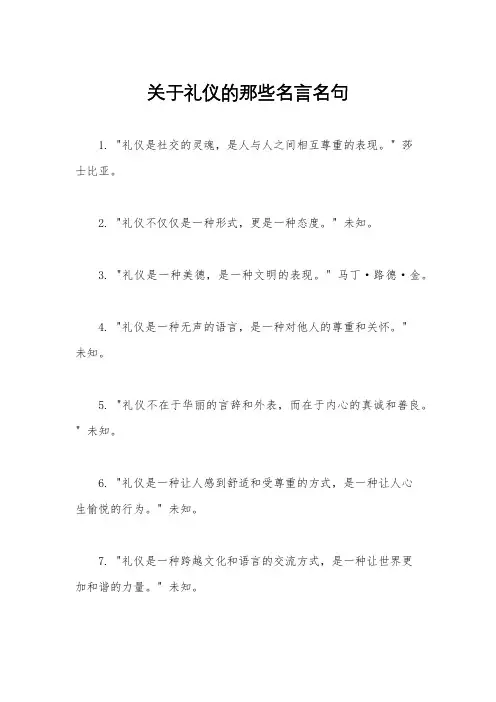 关于礼仪的那些名言名句

1. "礼仪是社交的灵魂，是人与人之间相互尊重的表现。" 莎士比亚。

2. "礼仪不仅仅是一种形式，更是一种态度。" 未知。

3. "礼仪是一种美德，是一种文明的表现。" 马丁·路德·金。

4. "礼仪是一种无声的语言，是一种对他人的尊重和关怀。" 未知。

5. "礼仪不在于华丽的言辞和外表，而在于内心的真诚和善良。" 未知。

6. "礼仪是一种让人感到舒适和受尊重的方式，是一种让人心生愉悦的行为。" 未知。

7. "礼仪是一种跨越文化和语言的交流方式，是一种让世界更加和谐的力量。" 未知。